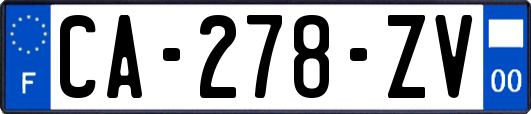 F
CA-278-ZV
00